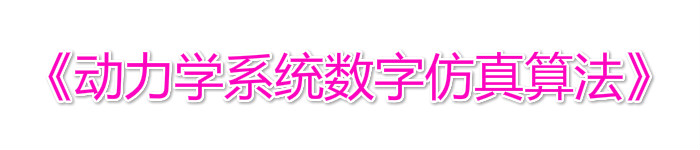 《动力学系统数字仿真算法》